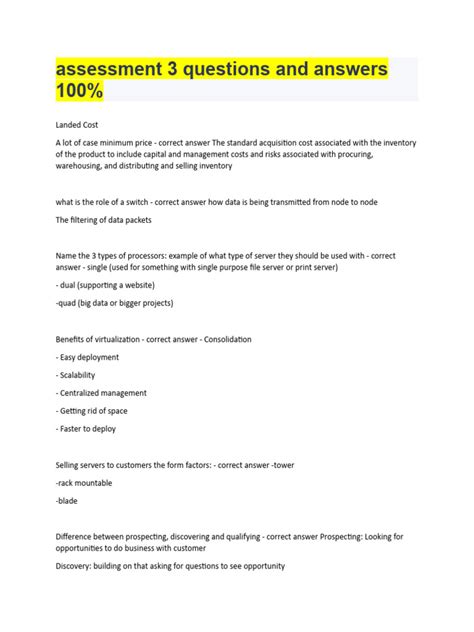 assessment 3 questions and answers 100%

Landed Cost

A lot of case minimum price - correct answer The standard acquisition cost associated with the inventory of the product to include capital and management costs and risks associated with procuring, warehousing, and distributing and selling inventory

what is the role of a switch - correct answer how data is being transmitted from node to node

The filtering of data packets

Name the 3 types of processors: example of what type of server they should be used with - correct answer - single (used for something with single purpose file server or print server)

- dual (supporting a website)

-quad (big data or bigger projects)

Benefits of virtualization - correct answer - Consolidation

- Easy deployment

- Scalability

- Centralized management

- Getting rid of space

- Faster to deploy

Selling servers to customers the form factors: - correct answer -tower

-rack mountable

-blade

Difference between prospecting, discovering and qualifying - correct answer Prospecting: Looking for opportunities to do business with customer

Discovery: building on that asking for questions to see opportunity